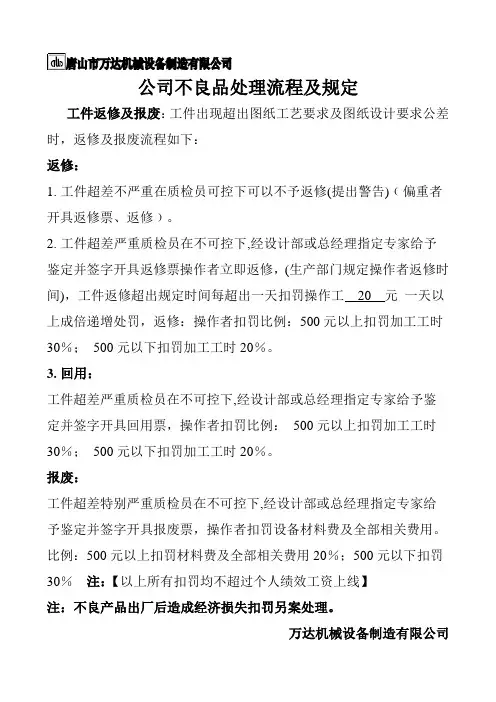 唐山市万达机械设备制造有限公司

公司不良品处理流程及规定

工件返修及报废：工件出现超出图纸工艺要求及图纸设计要求公差时，返修及报废流程如下：

返修：

1. 工件超差不严重在质检员可控下可以不予返修(提出警告)（偏重者开具返修票、返修）。

2. 工件超差严重质检员在不可控下,经设计部或总经理指定专家给予鉴定并签字开具返修票操作者立即返修，(生产部门规定操作者返修时间)，工件返修超出规定时间每超出一天扣罚操作工 20 元 一天以上成倍递增处罚，返修：操作者扣罚比例：500 元以上扣罚加工工时 30%； 500 元以下扣罚加工工时 20%。

3. 回用：

工件超差严重质检员在不可控下,经设计部或总经理指定专家给予鉴定并签字开具回用票，操作者扣罚比例： 500 元以上扣罚加工工时 30%； 500 元以下扣罚加工工时 20%。

报废：

工件超差特别严重质检员在不可控下,经设计部或总经理指定专家给予鉴定并签字开具报废票，操作者扣罚设备材料费及全部相关费用。比例：500 元以上扣罚材料费及全部相关费用 20%；500 元以下扣罚 30% 注：【以上所有扣罚均不超过个人绩效工资上线】

注：不良产品出厂后造成经济损失扣罚另案处理。

万达机械设备制造有限公司